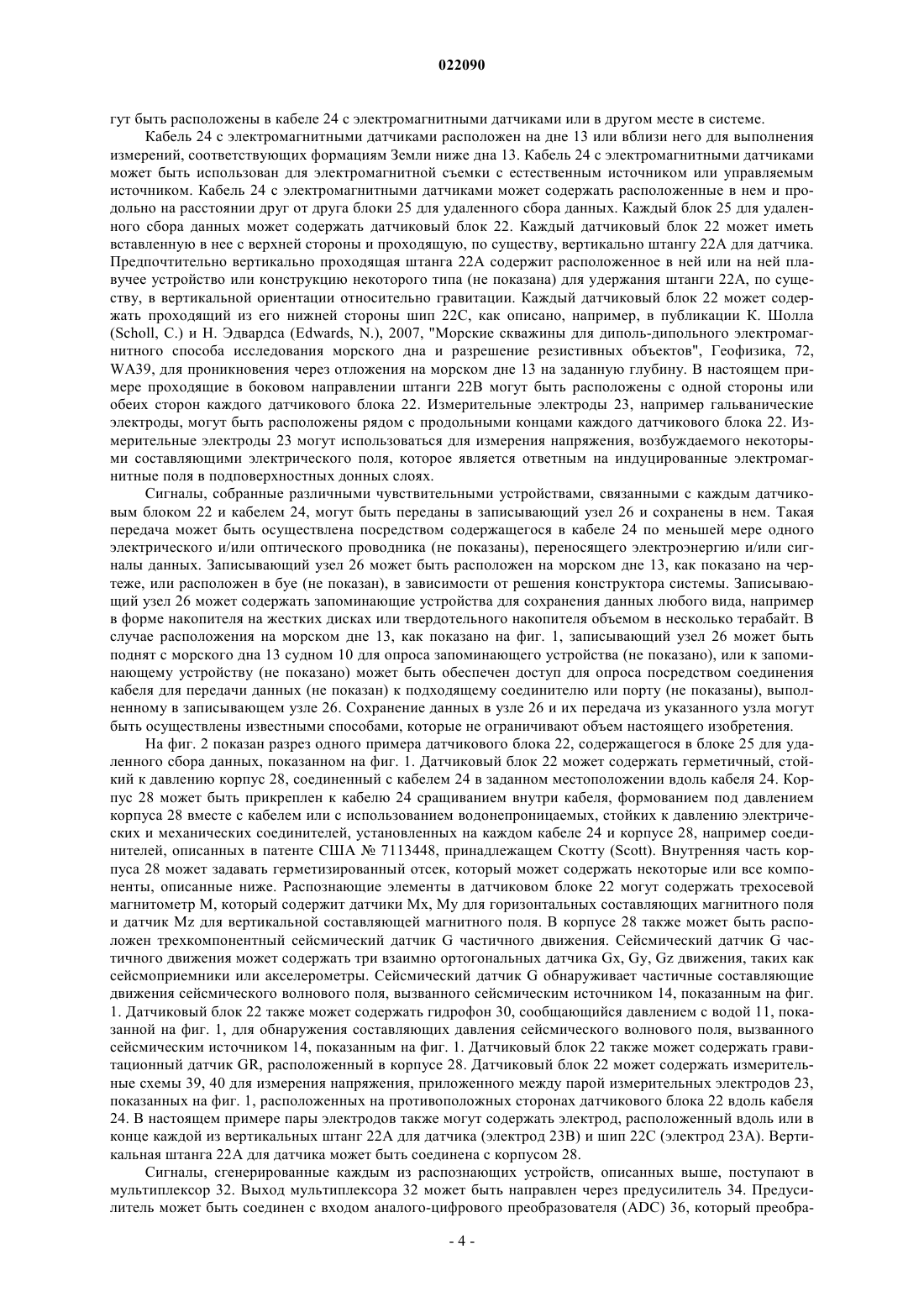 022090

гут быть расположены в кабеле 24 с электромагнитными датчиками или в другом месте в системе.

Кабель 24 с электромагнитными датчиками расположен на дне 13 или вблизи него для выполнения измерений, соответствующих формациям Земли ниже дна 13. Кабель 24 с электромагнитными датчиками может быть использован для электромагнитной съемки с естественным источником или управляемым источником. Кабель 24 с электромагнитными датчиками может содержать расположенные в нем и продольно на расстоянии друг от друга блоки 25 для удаленного сбора данных. Каждый блок 25 для удаленного сбора данных может содержать датчиковый блок 22. Каждый датчиковый блок 22 может иметь вставленную в нее с верхней стороны и проходящую, по существу, вертикально штангу 22A для датчика. Предпочтительно вертикально проходящая штанга 22A содержит расположенное в ней или на ней плавучее устройство или конструкцию некоторого типа (не показана) для удержания штанги 22A, по существу, в вертикальной ориентации относительно гравитации. Каждый датчиковый блок 22 может содержать проходящий из его нижней стороны шип 22C, как описано, например, в публикации К. Шолла (Scholl, C.) и Н. Эдвардса (Edwards, N.), 2007, "Морские скважины для диполь-дипольного электромагнитного способа исследования морского дна и разрешение резистивных объектов", Геофизика, 72, WA39, для проникновения через отложения на морском дне 13 на заданную глубину. В настоящем примере проходящие в боковом направлении штанги 22B могут быть расположены с одной стороны или обеих сторон каждого датчикового блока 22. Измерительные электроды 23, например гальванические электроды, могут быть расположены рядом с продольными концами каждого датчикового блока 22. Измерительные электроды 23 могут использоваться для измерения напряжения, возбуждаемого некоторыми составляющими электрического поля, которое является ответным на индуцированные электромагнитные поля в подповерхностных донных слоях.

Сигналы, собранные различными чувствительными устройствами, связанными с каждым датчиковым блоком 22 и кабелем 24, могут быть переданы в записывающий узел 26 и сохранены в нем. Такая передача может быть осуществлена посредством содержащегося в кабеле 24 по меньшей мере одного электрического и/или оптического проводника (не показаны), переносящего электроэнергию и/или сигналы данных. Записывающий узел 26 может быть расположен на морском дне 13, как показано на чертеже, или расположен в буе (не показан), в зависимости от решения конструктора системы. Записывающий узел 26 может содержать запоминающие устройства для сохранения данных любого вида, например в форме накопителя на жестких дисках или твердотельного накопителя объемом в несколько терабайт. В случае расположения на морском дне 13, как показано на фиг. 1, записывающий узел 26 может быть поднят с морского дна 13 судном 10 для опроса запоминающего устройства (не показано), или к запоминающему устройству (не показано) может быть обеспечен доступ для опроса посредством соединения кабеля для передачи данных (не показан) к подходящему соединителю или порту (не показаны), выполненному в записывающем узле 26. Сохранение данных в узле 26 и их передача из указанного узла могут быть осуществлены известными способами, которые не ограничивают объем настоящего изобретения.

На фиг. 2 показан разрез одного примера датчикового блока 22, содержащегося в блоке 25 для удаленного сбора данных, показанном на фиг. 1. Датчиковый блок 22 может содержать герметичный, стойкий к давлению корпус 28, соединенный с кабелем 24 в заданном местоположении вдоль кабеля 24. Корпус 28 может быть прикреплен к кабелю 24 сращиванием внутри кабеля, формованием под давлением корпуса 28 вместе с кабелем или с использованием водонепроницаемых, стойких к давлению электрических и механических соединителей, установленных на каждом кабеле 24 и корпусе 28, например соединителей, описанных в патенте США № 7113448, принадлежащем Скотту (Scott). Внутренняя часть корпуса 28 может задавать герметизированный отсек, который может содержать некоторые или все компоненты, описанные ниже. Распознающие элементы в датчиковом блоке 22 могут содержать трехосевой магнитометр M, который содержит датчики Mx, My для горизонтальных составляющих магнитного поля и датчик Mz для вертикальной составляющей магнитного поля. В корпусе 28 также может быть расположен трехкомпонентный сейсмический датчик G частичного движения. Сейсмический датчик G частичного движения может содержать три взаимно ортогональных датчика Gx, Gy, Gz движения, таких как сейсмоприемники или акселерометры. Сейсмический датчик G обнаруживает частичные составляющие движения сейсмического волнового поля, вызванного сейсмическим источником 14, показанным на фиг. 1. Датчиковый блок 22 также может содержать гидрофон 30, сообщающийся давлением с водой 11, показанной на фиг. 1, для обнаружения составляющих давления сейсмического волнового поля, вызванного сейсмическим источником 14, показанным на фиг. 1. Датчиковый блок 22 также может содержать гравитационный датчик GR, расположенный в корпусе 28. Датчиковый блок 22 может содержать измерительные схемы 39, 40 для измерения напряжения, приложенного между парой измерительных электродов 23, показанных на фиг. 1, расположенных на противоположных сторонах датчикового блока 22 вдоль кабеля 24. В настоящем примере пары электродов также могут содержать электрод, расположенный вдоль или в конце каждой из вертикальных штанг 22A для датчика (электрод 23B) и шип 22C (электрод 23A). Вертикальная штанга 22A для датчика может быть соединена с корпусом 28.

Сигналы, сгенерированные каждым из распознающих устройств, описанных выше, поступают в мультиплексор 32. Выход мультиплексора 32 может быть направлен через предусилитель 34. Предусилитель может быть соединен с входом аналого-цифрового преобразователя (ADC) 36, который преобра-

- 4 -